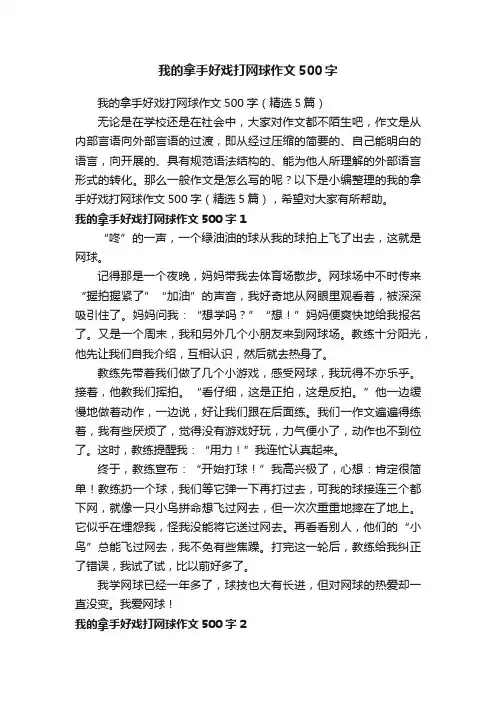 我的拿手好戏打网球作文500字

我的拿手好戏打网球作文500字（精选5篇）

无论是在学校还是在社会中，大家对作文都不陌生吧，作文是从内部言语向外部言语的过渡，即从经过压缩的简要的、自己能明白的语言，向开展的、具有规范语法结构的、能为他人所理解的外部语言形式的转化。那么一般作文是怎么写的呢？以下是小编整理的我的拿手好戏打网球作文500字（精选5篇），希望对大家有所帮助。

我的拿手好戏打网球作文500字1

“咚”的一声，一个绿油油的球从我的球拍上飞了出去，这就是网球。

记得那是一个夜晚，妈妈带我去体育场散步。网球场中不时传来“握拍握紧了”“加油”的声音，我好奇地从网眼里观看着，被深深吸引住了。妈妈问我：“想学吗？”“想！”妈妈便爽快地给我报名了。又是一个周末，我和另外几个小朋友来到网球场。教练十分阳光，他先让我们自我介绍，互相认识，然后就去热身了。

教练先带着我们做了几个小游戏，感受网球，我玩得不亦乐乎。接着，他教我们挥拍。“看仔细，这是正拍，这是反拍。”他一边缓慢地做着动作，一边说，好让我们跟在后面练。我们一作文遍遍得练着，我有些厌烦了，觉得没有游戏好玩，力气便小了，动作也不到位了。这时，教练提醒我：“用力！”我连忙认真起来。

终于，教练宣布：“开始打球！”我高兴极了，心想：肯定很简单！教练扔一个球，我们等它弹一下再打过去，可我的球接连三个都下网，就像一只小鸟拼命想飞过网去，但一次次重重地摔在了地上。它似乎在埋怨我，怪我没能将它送过网去。再看看别人，他们的“小鸟”总能飞过网去，我不免有些焦躁。打完这一轮后，教练给我纠正了错误，我试了试，比以前好多了。

我学网球已经一年多了，球技也大有长进，但对网球的热爱却一直没变。我爱网球！

我的拿手好戏打网球作文500字2